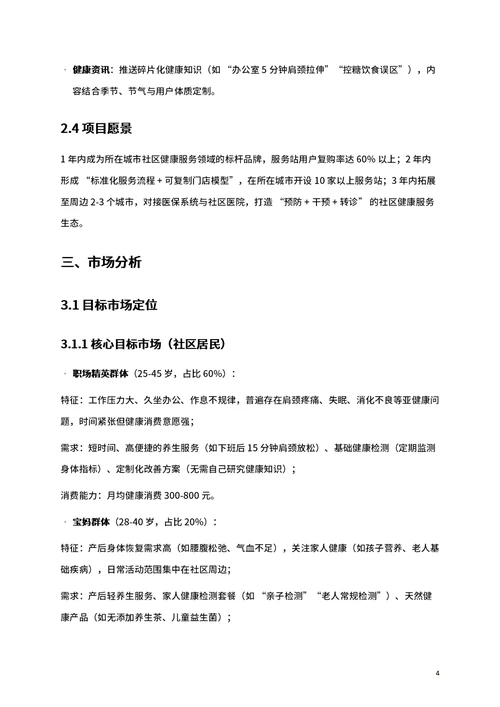 · 健康资讯：推送碎片化健康知识（如“办公室 5 分钟肩颈拉伸”“控糖饮食误区”），内容结合季节、节气与用户体质定制。

2.4 项目愿景

1 年内成为所在城市社区健康服务领域的标杆品牌，服务站用户复购率达 60% 以上；2 年内形成“标准化服务流程 + 可复制门店模型”，在所在城市开设 10 家以上服务站；3 年内拓展至周边 2-3 个城市，对接医保系统与社区医院，打造“预防 + 干预 + 转诊”的社区健康服务生态。

三、市场分析

3.1 目标市场定位

3.1.1 核心目标市场（社区居民）

· 职场精英群体（25-45 岁，占比 60%）：

特征：工作压力大、久坐办公、作息不规律，普遍存在肩颈疼痛、失眠、消化不良等亚健康问题，时间紧张但健康消费意愿强；

需求：短时间、高便捷的养生服务（如下班后 15 分钟肩颈放松）、基础健康检测（定期监测身体指标）、定制化改善方案（无需自己研究健康知识）；

消费能力：月均健康消费 300-800 元。

· 宝妈群体（28-40 岁，占比 20%）：

特征：产后身体恢复需求高（如腰腹松弛、气血不足），关注家人健康（如孩子营养、老人基础疾病），日常活动范围集中在社区周边；

需求：产后轻养生服务、家人健康检测套餐（如“亲子检测”“老人常规检测”）、天然健康产品（如无添加养生茶、儿童益生菌）；

4